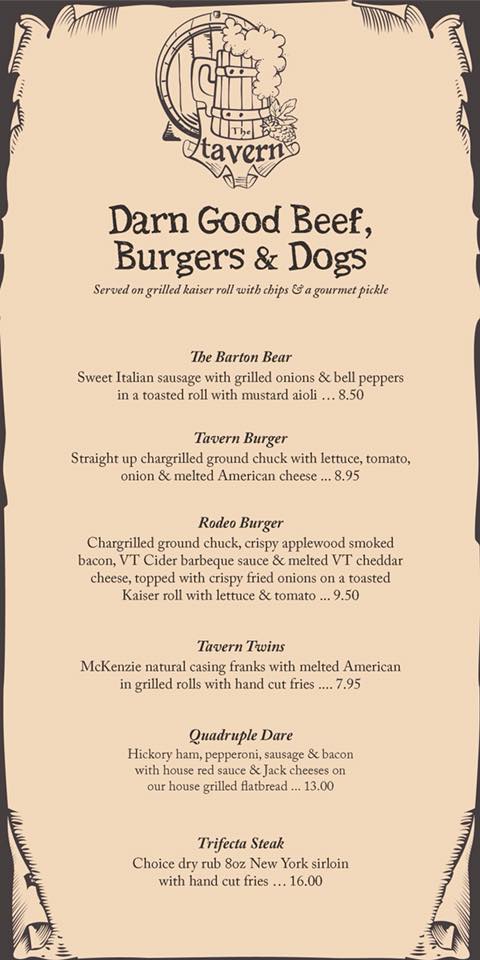 The tavern

Darn Good Beef, Burgers & Dogs

Served on grilled kaiser roll with chips & a gourmet pickle

The Barton Bear
Sweet Italian sausage with grilled onions & bell peppers in a toasted roll with mustard aioli ... 8.50

Tavern Burger
Straight up chargrilled ground chuck with lettuce, tomato, onion & melted American cheese ... 8.95

Rodeo Burger
Chargrilled ground chuck, crispy applewood smoked bacon, VT Cider barbeque sauce & melted VT cheddar cheese, topped with crispy fried onions on a toasted Kaiser roll with lettuce & tomato ... 9.50

Tavern Twins
McKenzie natural casing franks with melted American in grilled rolls with hand cut fries .... 7.95

Quadruple Dare
Hickory ham, pepperoni, sausage & bacon with house red sauce & Jack cheeses on our house grilled flatbread ... 13.00

Trifecta Steak
Choice dry rub 8oz New York sirloin with hand cut fries ... 16.00